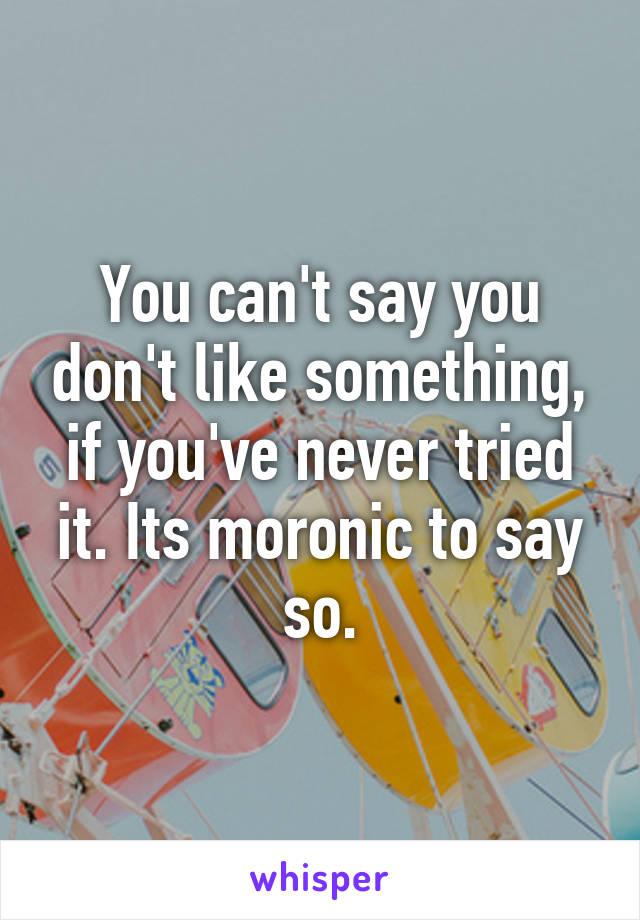 You can't say you don't like something, if you've never tried it. Its moronic to say so.

whisper